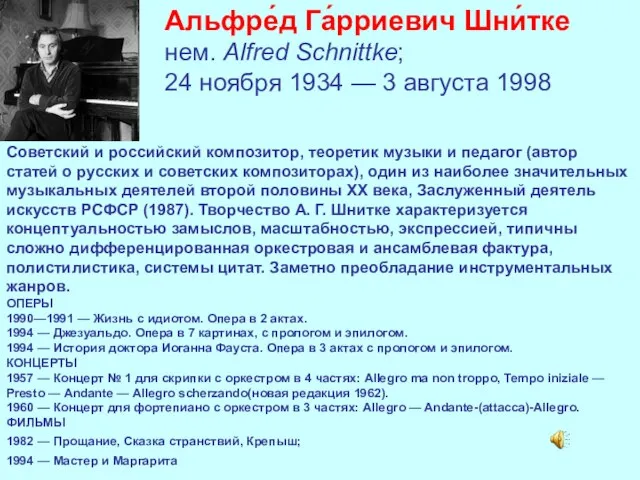 Альфре́д Га́рриевич Шни́тке
нем. Alfred Schnittke;
24 ноября 1934 — 3 августа 1998

Советский и российский композитор, теоретик музыки и педагог (автор статей о русских и советских композиторах), один из наиболее значительных музыкальных деятелей второй половины XX века, Заслуженный деятель искусств РСФСР (1987). Творчество А. Г. Шнитке характеризуется концептуальностью замыслов, масштабностью, экспрессией, типичны сложно дифференцированная оркестровая и ансамблевая фактура, полистилистика, системы цитат. Заметно преобладание инструментальных жанров.
ОПЕРЫ
1990—1991 — Жизнь с идиотом. Опера в 2 актах.
1994 — Джезуальдо. Опера в 7 картинах, с прологом и эпилогом.
1994 — История доктора Иоганна Фауста. Опера в 3 актах с прологом и эпилогом.
КОНЦЕРТЫ
1957 — Концерт № 1 для скрипки с оркестром в 4 частях: Allegro ma non troppo, Tempo iniziale — Presto — Andante — Allegro scherzando(новая редакция 1962).
1960 — Концерт для фортепиано с оркестром в 3 частях: Allegro — Andante-(attacca)-Allegro.
ФИЛЬМЫ
1982 — Прощание, Сказка странствий, Крепыш;
1994 — Мастер и Маргарита